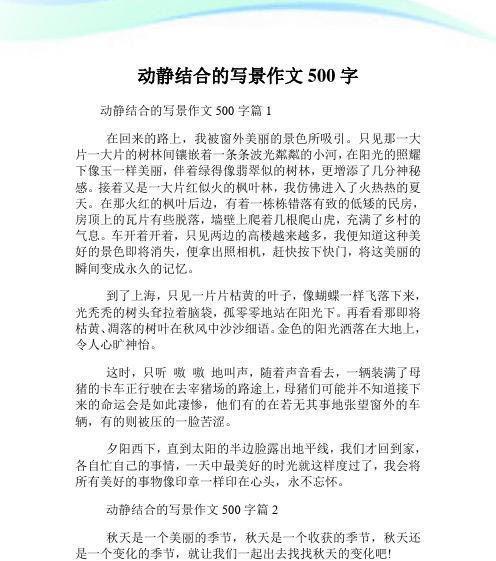 动静结合的写景作文 500 字

动静结合的写景作文 500 字篇 1

在回来的路上，我被窗外美丽的景色所吸引。只见那一大片一大片的树林间镶嵌着一条条波光粼粼的小河，在阳光的照耀下像玉一样美丽，伴着绿得像翡翠似的树林，更增添了几分神秘感。接着又是一大片红似火的枫叶林，我仿佛进入了火热热的夏天。在那火红的枫叶后边，有着一栋栋错落有致的低矮的民房，房顶上的瓦片有些脱落，墙壁上爬着几根爬山虎，充满了乡村的气息。车开着开着，只见两边的高楼越来越多，我便知道这种美好的景色即将消失，便拿出照相机，赶快按下快门，将这美丽的瞬间变成永久的记忆。

到了上海，只见一片片枯黄的叶子，像蝴蝶一样飞落下来，光秃秃的树头耷拉着脑袋，孤零零地站在阳光下。再看看那即将枯黄、凋落的树叶在秋风中沙沙细语。金色的阳光洒落在大地上，令人心旷神怡。

这时，只听 嗷 嗷 地叫声，随着声音看去，一辆装满了母猪的卡车正行驶在去宰猪场的路途上，母猪们可能并不知道接下来的命运会是如此凄惨，他们有的在若无其事地张望窗外的车辆，有的则被压的一脸苦涩。

夕阳西下，直到太阳的半边脸露出地平线，我们才回到家，各自忙自己的事情，一天中最美好的时光就这样度过了，我会将所有美好的事物像印章一样印在心头，永不忘怀。

动静结合的写景作文 500 字篇 2

秋天是一个美丽的季节，秋天是一个收获的季节，秋天还是一个变化的季节，就让我们一起出去找找秋天的变化吧！